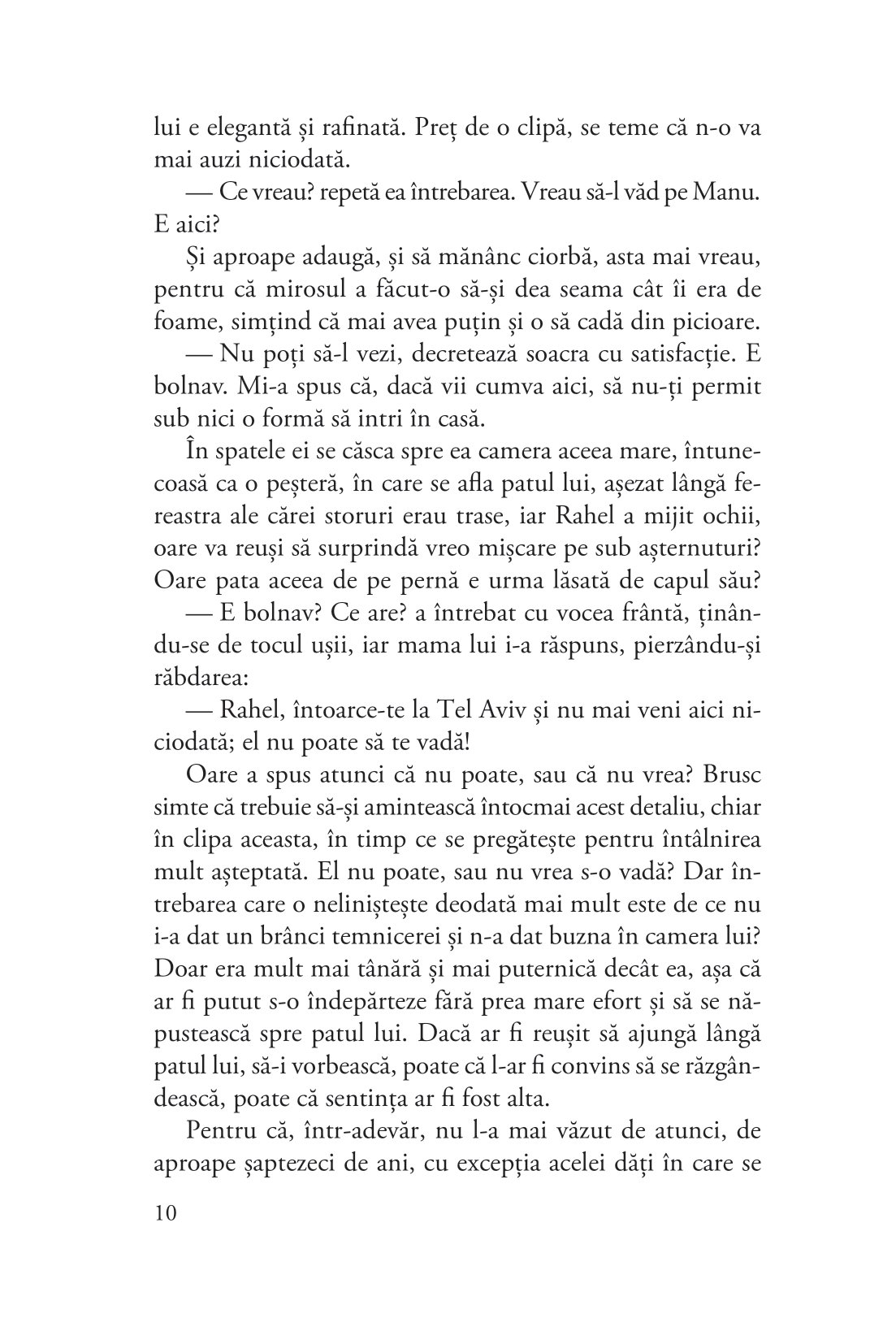 lui e elegantă și rafinată. Preț de o clipă, se teme că n-o va mai auzi niciodată.

— Ce vreau? repetă ea întrebarea. Vreau să-l văd pe Manu. E aici?

Și aproape adaugă, și să mănânc ciorbă, asta mai vreau, pentru că mirosul a făcut-o să-și dea seama cât îi era de foame, simțind că mai avea puțin și o să cadă din picioare.

— Nu poți să-l vezi, decretează soacra cu satisfacție. E bolnav. Mi-a spus că, dacă vii cumva aici, să nu-ți permit sub nici o formă să intri în casă.

În spatele ei se căsca spre ea camera aceea mare, întunecoasă ca o peșteră, în care se afla patul lui, așezat lângă fereastra ale cărei storuri erau trase, iar Rahel a mijit ochii, oare va reuși să surprindă vreo mișcare pe sub așternuturi? Oare pata aceea de pe pernă e urma lăsată de capul său?

— E bolnav? Ce are? a întrebat cu vocea frântă, ținându-se de tocul ușii, iar mama lui i-a răspuns, pierzându-și răbdarea:

— Rahel, întoarce-te la Tel Aviv și nu mai veni aici niciodată; el nu poate să te vadă!

Oare a spus atunci că nu poate, sau că nu vrea? Brusc simte că trebuie să-și amintească întocmai acest detaliu, chiar în clipa aceasta, în timp ce se pregătește pentru întâlnirea mult așteptată. El nu poate, sau nu vrea s-o vadă? Dar întrebarea care o neliniștește deodată mai mult este de ce nu i-a dat un brânci temnicerei și n-a dat buzna în camera lui? Doar era mult mai tânără și mai puternică decât ea, așa că ar fi putut s-o îndepărteze fără prea mare efort și să se năpustească spre patul lui. Dacă ar fi reușit să ajungă lângă patul lui, să-i vorbească, poate că l-ar fi convins să se răzgândească, poate că sentința ar fi fost alta.

Pentru că, într-adevăr, nu l-a mai văzut de atunci, de aproape șaptezeci de ani, cu excepția acelei dăți în care se

10